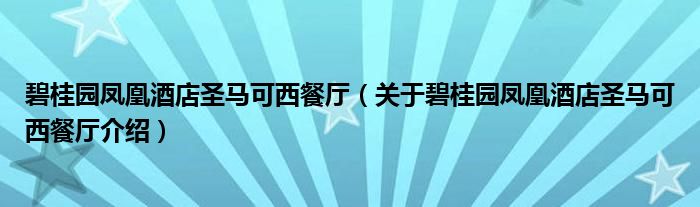 碧桂园凤凰酒店圣马可西餐厅（关于碧桂园凤凰酒店圣马可西餐厅介绍）